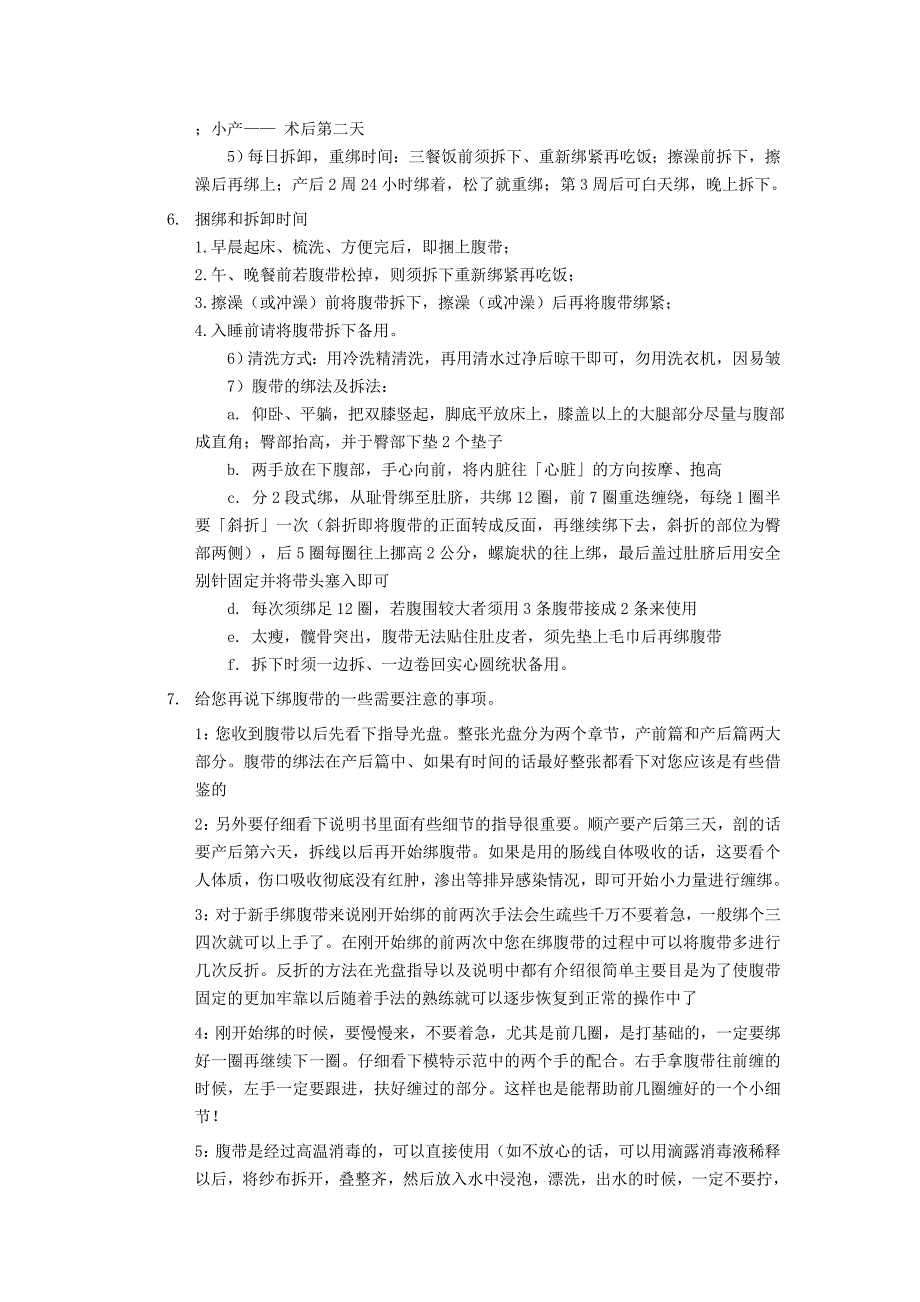 ；小产—— 术后第二天

5）每日拆卸，重绑时间：三餐饭前须拆下、重新绑紧再吃饭；擦澡前拆下，擦澡后再绑上；产后 2 周 24 小时绑着，松了就重绑；第 3 周后可白天绑，晚上拆下。

6. 捆绑和拆卸时间

1.早晨起床、梳洗、方便完后，即捆上腹带；

2.午、晚餐前若腹带松掉，则须拆下重新绑紧再吃饭；

3.擦澡（或冲澡）前将腹带拆下，擦澡（或冲澡）后再将腹带绑紧；

4.入睡前请将腹带拆下备用。

6）清洗方式：用冷洗精清洗，再用清水过净后晾干即可，勿用洗衣机，因易皱

7）腹带的绑法及拆法：

a. 仰卧、平躺，把双膝竖起，脚底平放床上，膝盖以上的大腿部分尽量与腹部成直角；臀部抬高，并于臀部下垫 2 个垫子

b. 两手放在下腹部，手心向前，将内脏往「心脏」的方向按摩、抱高

c. 分 2 段式绑，从耻骨绑至肚脐，共绑 12 圈，前 7 圈重迭缠绕，每绕 1 圈半要「斜折」一次（斜折即将腹带的正面转成反面，再继续绑下去，斜折的部位为臀部两侧），后 5 圈每圈往上挪高 2 公分，螺旋状的往上绑，最后盖过肚脐后用安全别针固定并将带头塞入即可

d. 每次须绑足 12 圈，若腹围较大者须用 3 条腹带接成 2 条来使用

e. 太瘦，髋骨突出，腹带无法贴住肚皮者，须先垫上毛巾后再绑腹带

f. 拆下时须一边拆、一边卷回实心圆统状备用。

7. 给您再说下绑腹带的一些需要注意的事项。

1：您收到腹带以后先看下指导光盘。整张光盘分为两个章节，产前篇和产后篇两大部分。腹带的绑法在产后篇中、如果有时间的话最好整张都看下对您应该是有些借鉴的

2：另外要仔细看下说明书里面有些细节的指导很重要。顺产要产后第三天，剖的话要产后第六天，拆线以后再开始绑腹带。如果是用的肠线自体吸收的话，这要看个人体质，伤口吸收彻底没有红肿，渗出等排异感染情况，即可开始小力量进行缠绑。

3：对于新手绑腹带来说刚开始绑的前两次手法会生疏些千万不要着急，一般绑个三四次就可以上手了。在刚开始绑的前两次中您在绑腹带的过程中可以将腹带多进行几次反折。反折的方法在光盘指导以及说明中都有介绍很简单主要目是为了使腹带固定的更加牢靠以后随着手法的熟练就可以逐步恢复到正常的操作中了

4：刚开始绑的时候，要慢慢来，不要着急，尤其是前几圈，是打基础的，一定要绑好一圈再继续下一圈。仔细看下模特示范中的两个手的配合。右手拿腹带往前缠的时候，左手一定要跟进，扶好缠过的部分。这样也是能帮助前几圈缠好的一个小细节！

5：腹带是经过高温消毒的，可以直接使用（如不放心的话，可以用滴露消毒液稀释以后，将纱布拆开，叠整齐，然后放入水中浸泡，漂洗，出水的时候，一定不要拧，